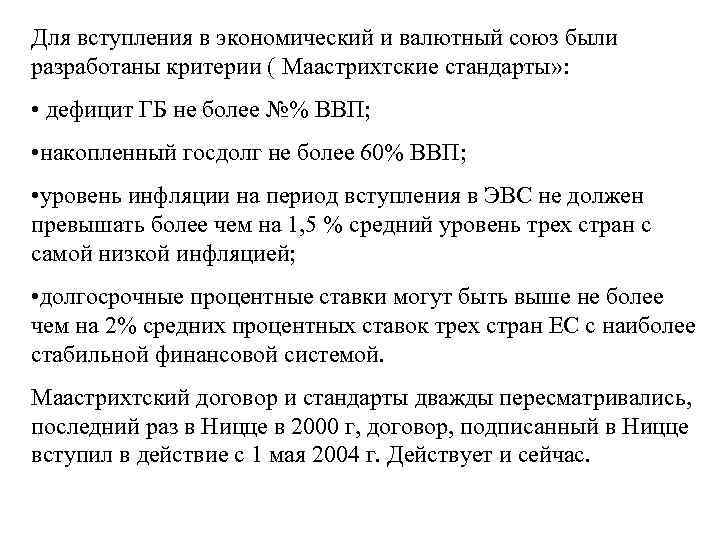 Для вступления в экономический и валютный союз были разработаны критерии ( Маастрихтские стандарты»:

• дефицит ГБ не более №% ВВП;

•накопленный госдолг не более 60% ВВП;

•уровень инфляции на период вступления в ЭВС не должен превышать более чем на 1,5 % средний уровень трех стран с самой низкой инфляцией;

•долгосрочные процентные ставки могут быть выше не более чем на 2% средних процентных ставок трех стран ЕС с наиболее стабильной финансовой системой.

Маастрихтский договор и стандарты дважды пересматривались, последний раз в Ницце в 2000 г, договор, подписанный в Ницце вступил в действие с 1 мая 2004 г. Действует и сейчас.